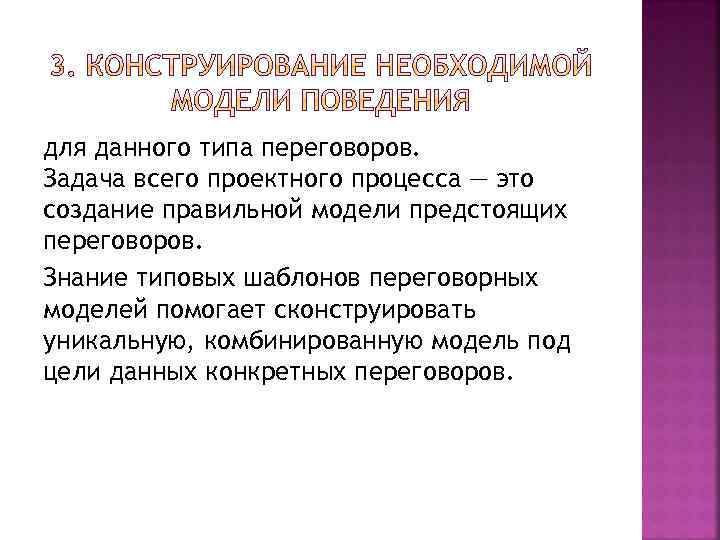 3. КОНСТРУИРОВАНИЕ НЕОБХОДИМОЙ МОДЕЛИ ПОВЕДЕНИЯ

для данного типа переговоров.
Задача всего проектного процесса — это создание правильной модели предстоящих переговоров.

Знание типовых шаблонов переговорных моделей помогает сконструировать уникальную, комбинированную модель под цели данных конкретных переговоров.